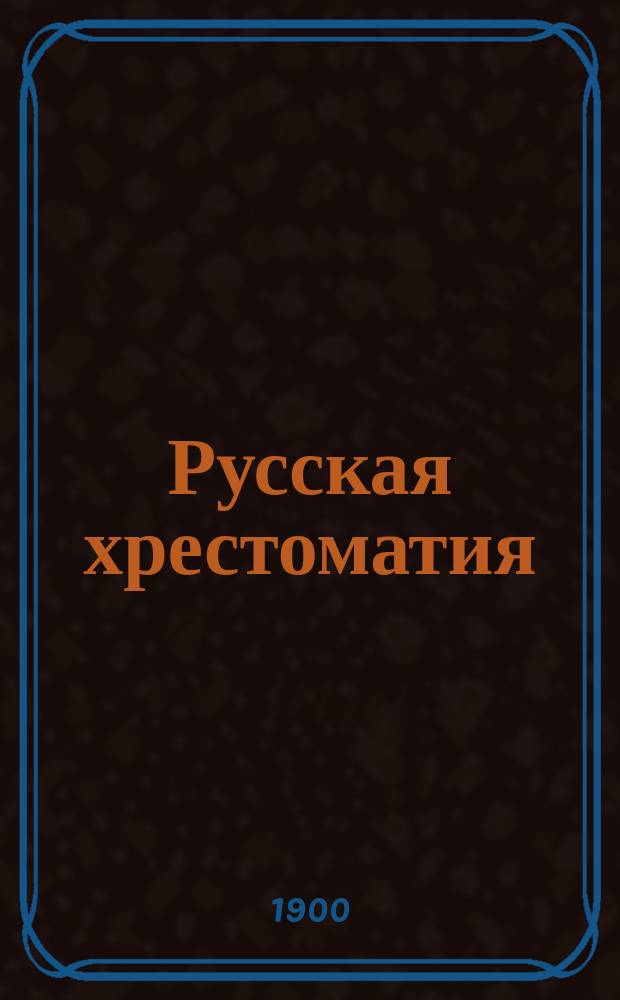 Русская хрестоматия

1900